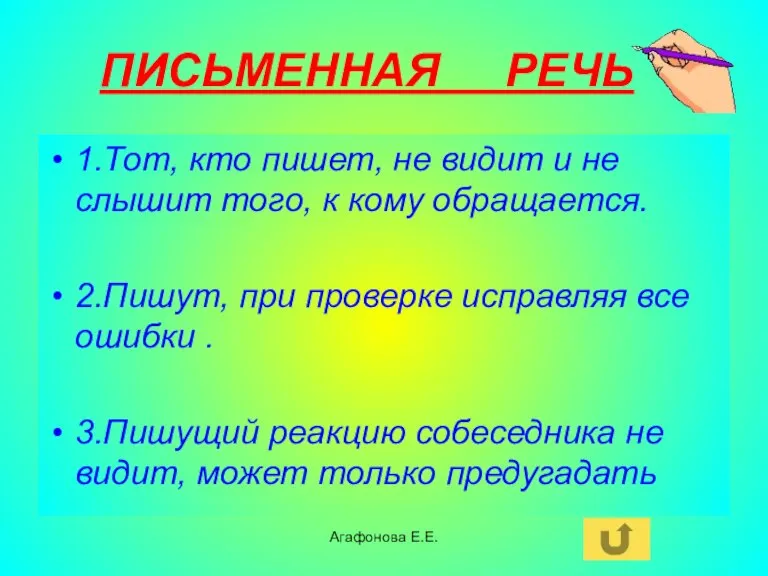 ПИСЬМЕННАЯ РЕЧЬ

• 1.Тот, кто пишет, не видит и не слышит того, к кому обращается.

• 2.Пишут, при проверке исправляя все ошибки .

• 3.Пишущий реакцию собеседника не видит, может только предугадать

Агафонова Е.Е.